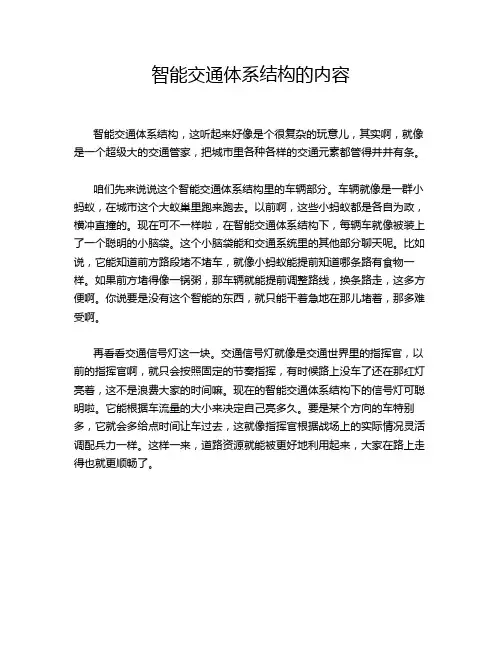 智能交通体系结构的内容

智能交通体系结构，这听起来好像是个很复杂的玩意儿，其实啊，就像是一个超级大的交通管家，把城市里各种各样的交通元素都管得井井有条。

咱们先来说说这个智能交通体系结构里的车辆部分。车辆就像是一群小蚂蚁，在城市这个大蚁巢里跑来跑去。以前啊，这些小蚂蚁都是各自为政，横冲直撞的。现在可不一样啦，在智能交通体系结构下，每辆车就像被装上了一个聪明的小脑袋。这个小脑袋能和交通系统里的其他部分聊天呢。比如说，它能知道前方路段堵不堵车，就像小蚂蚁能提前知道哪条路有食物一样。如果前方堵得像一锅粥，那车辆就能提前调整路线，换条路走，这多方便啊。你说要是没有这个智能的东西，就只能干着急地在那儿堵着，那多难受啊。

再看看交通信号灯这一块。交通信号灯就像是交通世界里的指挥官，以前的指挥官啊，就只会按照固定的节奏指挥，有时候路上没车了还在那红灯亮着，这不是浪费大家的时间嘛。现在的智能交通体系结构下的信号灯可聪明啦。它能根据车流量的大小来决定自己亮多久。要是某个方向的车特别多，它就会多给点时间让车过去，这就像指挥官根据战场上的实际情况灵活调配兵力一样。这样一来，道路资源就能被更好地利用起来，大家在路上走得也就更顺畅了。